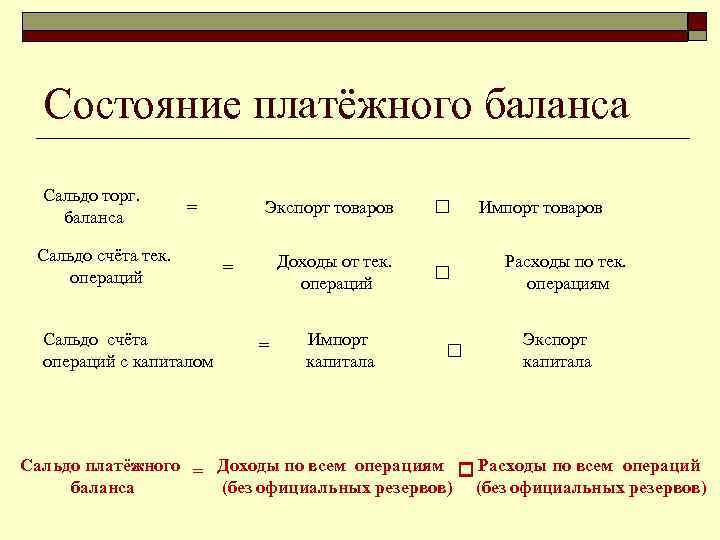 Состояние платёжного баланса

Сальдо торг. баланса = Экспорт товаров □ Импорт товаров

Сальдо счёта тек. операций = Доходы от тек. операций □ Расходы по тек. операциям

Сальдо счёта операций с капиталом = Импорт капитала □ Экспорт капитала

Сальдо платёжного баланса = Доходы по всем операциям (без официальных резервов) □ Расходы по всем операций (без официальных резервов)